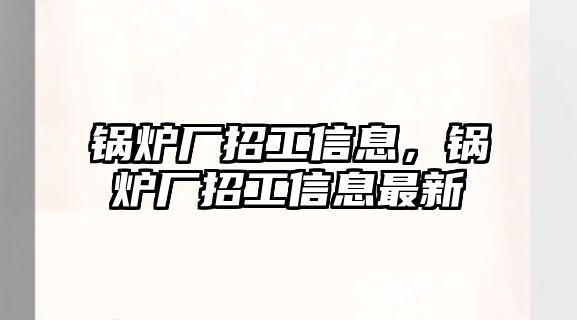 锅炉厂招工信息，锅炉厂招工信息最新